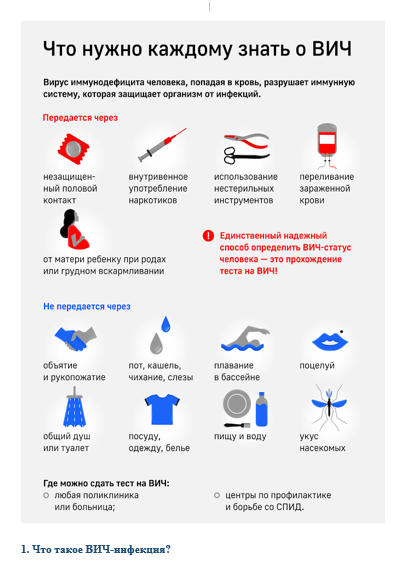 Что нужно каждому знать о ВИЧ

Вирус иммунодефицита человека, попадая в кровь, разрушает иммунную систему, которая защищает организм от инфекций.

Передается через

незащищенный половой контакт

внутривенное употребление наркотиков

использование нестерильных инструментов

переливание зараженной крови

от матери ребенку при родах или грудном вскармливании

Единственный надежный способ определить ВИЧ-статус человека — это прохождение теста на ВИЧ!

Не передается через

объятие и рукопожатие

пот, кашель, чихание, слезы

плавание в бассейне

поцелуй

общий душ или туалет

посуду, одежду, белье

пищу и воду

укус насекомых

Где можно сдать тест на ВИЧ:

любая поликлиника или больница;

центры по профилактике и борьбе со СПИД.

1. Что такое ВИЧ-инфекция?